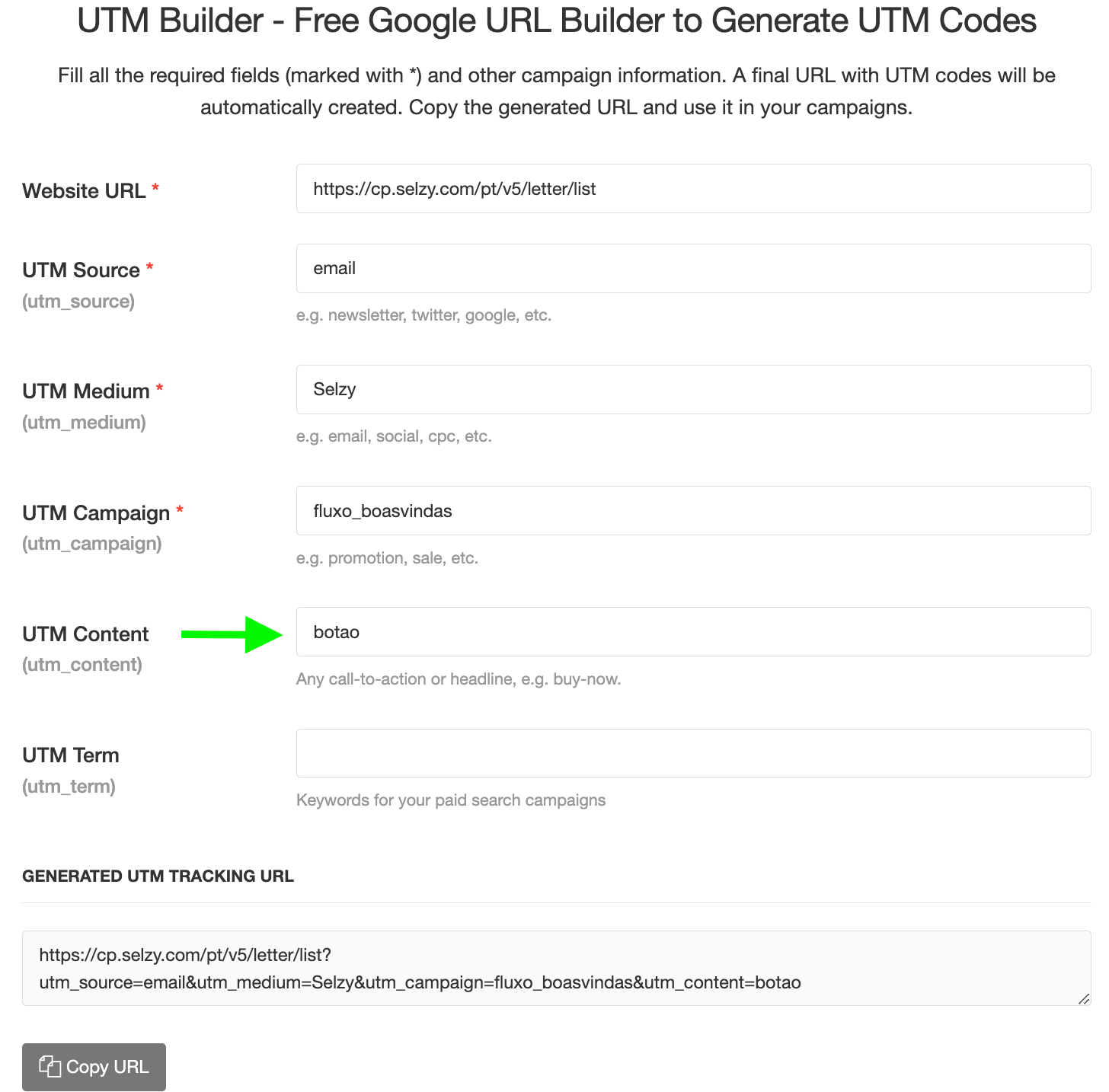 UTM Builder - Free Google URL Builder to Generate UTM Codes

Fill all the required fields (marked with *) and other campaign information. A final URL with UTM codes will be automatically created. Copy the generated URL and use it in your campaigns.

Website URL *

https://cp.selzy.com/pt/v5/letter/list

UTM Source *
(utm_source)

email

e.g. newsletter, twitter, google, etc.

UTM Medium *
(utm_medium)

Selzy

e.g. email, social, cpc, etc.

UTM Campaign *
(utm_campaign)

fluxo_boasvindas

e.g. promotion, sale, etc.

UTM Content
(utm_content)

botao

Any call-to-action or headline, e.g. buy-now.

UTM Term
(utm_term)

Keywords for your paid search campaigns

GENERATED UTM TRACKING URL

https://cp.selzy.com/pt/v5/letter/list?utm_source=email&utm_medium=Selzy&utm_campaign=fluxo_boasvindas&utm_content=botao

Copy URL